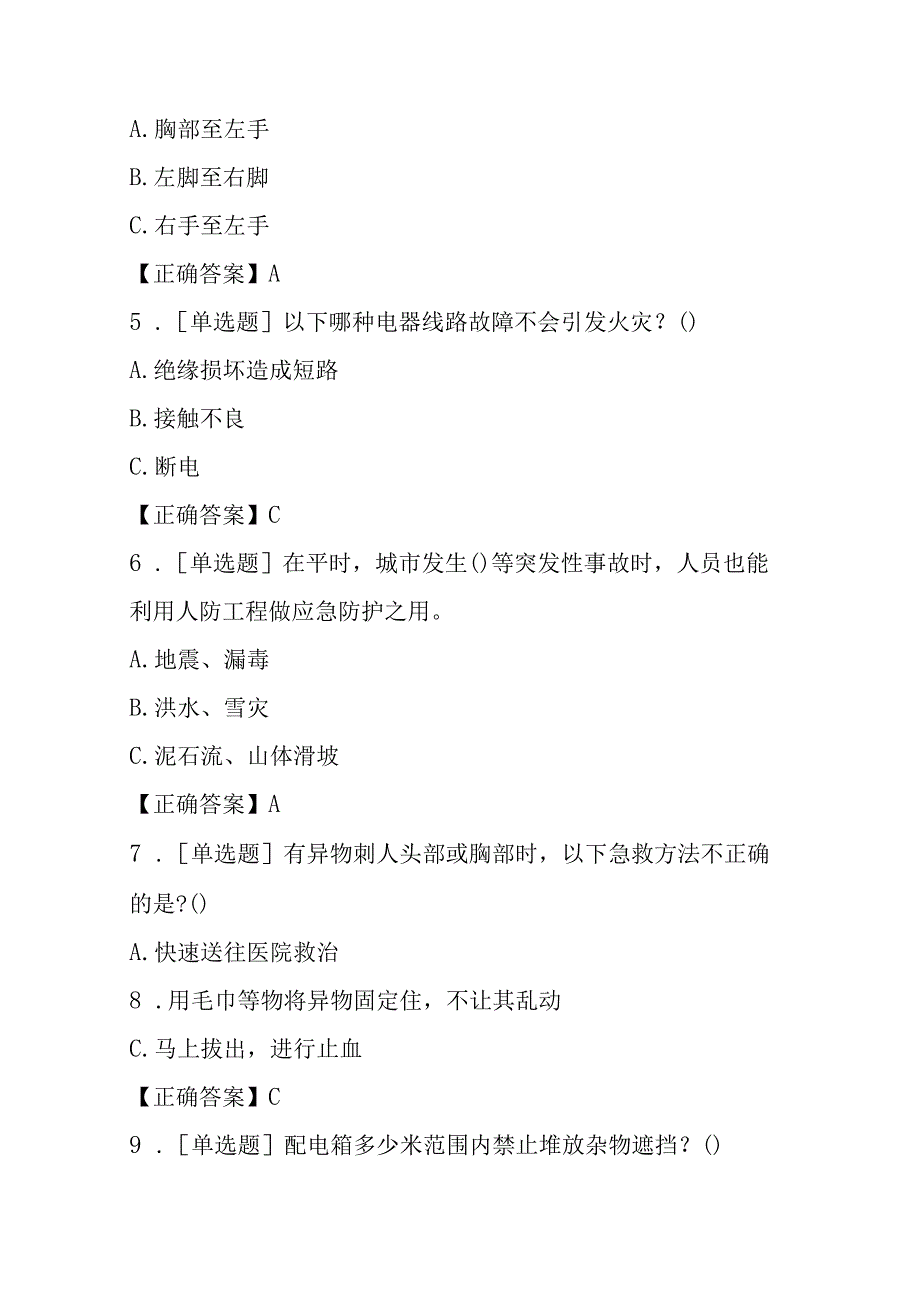 A. 胸部至左手

B. 左脚至右脚

C. 右手至左手

【正确答案】A

5．[单选题] 以下哪种电器线路故障不会引发火灾？()

A. 绝缘损坏造成短路

B. 接触不良

C. 断电

【正确答案】C

6．[单选题] 在平时，城市发生()等突发性事故时，人员也能利用人防工程做应急防护之用。

A. 地震、漏毒

B. 洪水、雪灾

C. 泥石流、山体滑坡

【正确答案】A

7．[单选题] 有异物刺人头部或胸部时，以下急救方法不正确的是?()

A. 快速送往医院救治

8．用毛巾等物将异物固定住，不让其乱动

C. 马上拔出，进行止血

【正确答案】C

9．[单选题] 配电箱多少米范围内禁止堆放杂物遮挡？()